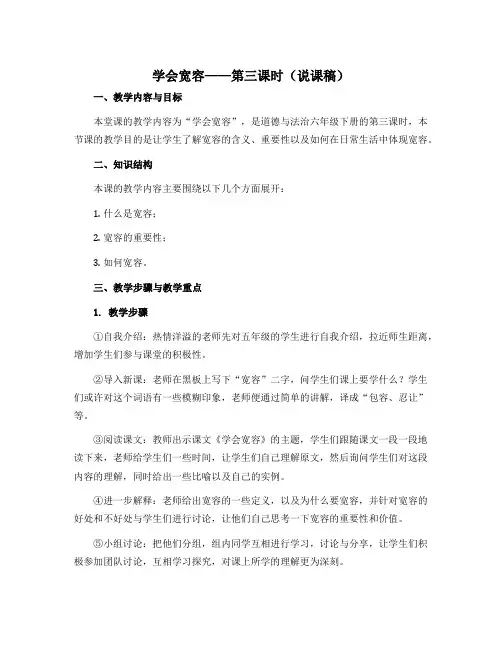 学会宽容——第三课时（说课稿）

一、教学内容与目标

本堂课的教学内容为“学会宽容”，是道德与法治六年级下册的第三课时，本节课的教学目的是让学生了解宽容的含义、重要性以及如何在日常生活中体现宽容。

二、知识结构

本课的教学内容主要围绕以下几个方面展开：

1. 什么是宽容；

2. 宽容的重要性；

3. 如何宽容。

三、教学步骤与教学重点

1. 教学步骤

①自我介绍：热情洋溢的老师先对五年级的学生进行自我介绍，拉近师生距离，增加学生们参与课堂的积极性。

②导入新课：老师在黑板上写下“宽容”二字，问学生们课上要学什么？学生们或许对这个词语有一些模糊印象，老师便通过简单的讲解，译成“包容、忍让”等。

③阅读课文：教师出示课文《学会宽容》的主题，学生们跟随课文一段一段地读下来，老师给学生们一些时间，让学生们自己理解原文，然后询问学生们对这段内容的理解，同时给出一些比喻以及自己的实例。

④进一步解释：老师给出宽容的一些定义，以及为什么要宽容，并针对宽容的好处和不好处与学生们进行讨论，让他们自己思考一下宽容的重要性和价值。

⑤小组讨论：把他们分组，组内同学互相进行学习，讨论与分享，让学生们积极参加团队讨论，互相学习探究，对课上所学的理解更为深刻。